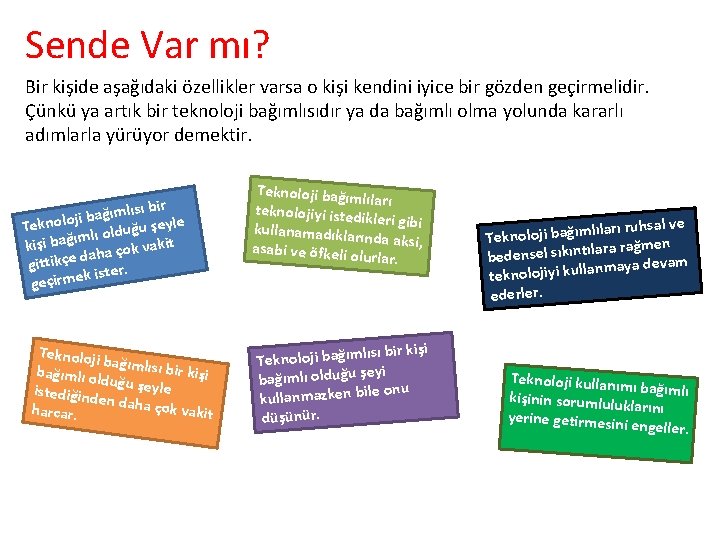 Sende Var mı?

Bir kişide aşağıdaki özellikler varsa o kişi kendini iyice bir gözden geçirmelidir. Çünkü ya artık bir teknoloji bağımlısıdır ya da bağımlı olma yolunda kararlı adımlarla yürüyor demektir.

Teknoloji bağımlısı bir kişi bağımlı olduğu şeyle gittikçe daha çok vakit geçirmek ister.

Teknoloji bağımlıları teknolojiyi istedikleri gibi kullanamadıklarında aksi, asabi ve öfkeli olurlar.

Teknoloji bağımlıları ruhsal ve bedensel sıkıntılara rağmen teknolojiyi kullanmaya devam ederler.

Teknoloji bağımlısı bir kişi bağımlı olduğu şeyle istediğinden daha çok vakit harcar.

Teknoloji bağımlısı bir kişi bağımlı olduğu şeyi kullanmazken bile onu düşünür.

Teknoloji kullanımı bağımlı kişinin sorumluluklarını yerine getirmesini engeller.